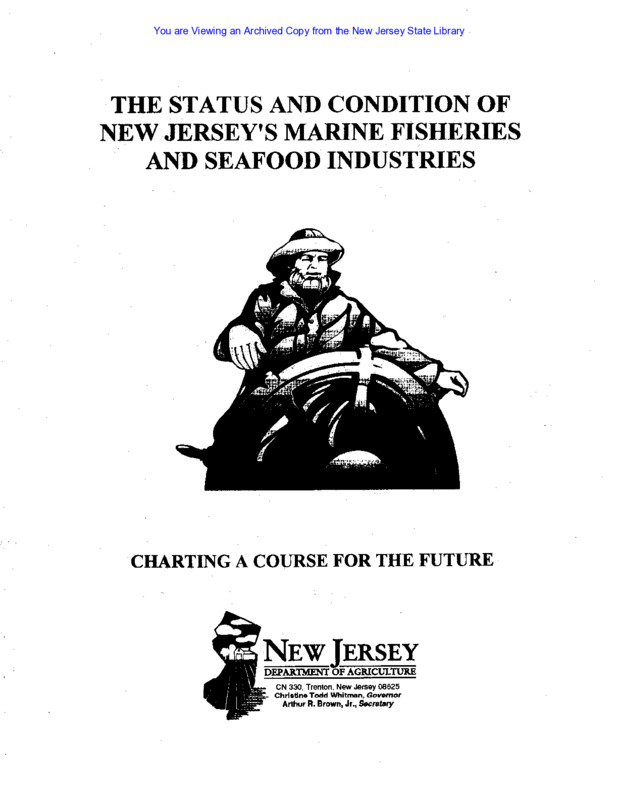 You are Viewing an Archived Copy from the New Jersey State Library

THE STATUS AND CONDITION OF NEW JERSEY'S MARINE FISHERIES AND SEAFOOD INDUSTRIES

CHARTING A COURSE FOR THE FUTURE

NEW JERSEY
DEPARTMENT OF AGRICULTURE
CN 330, Trenton, New Jersey 08625
Christine Todd Whitman, Governor
Arthur R. Brown, Jr., Secretary